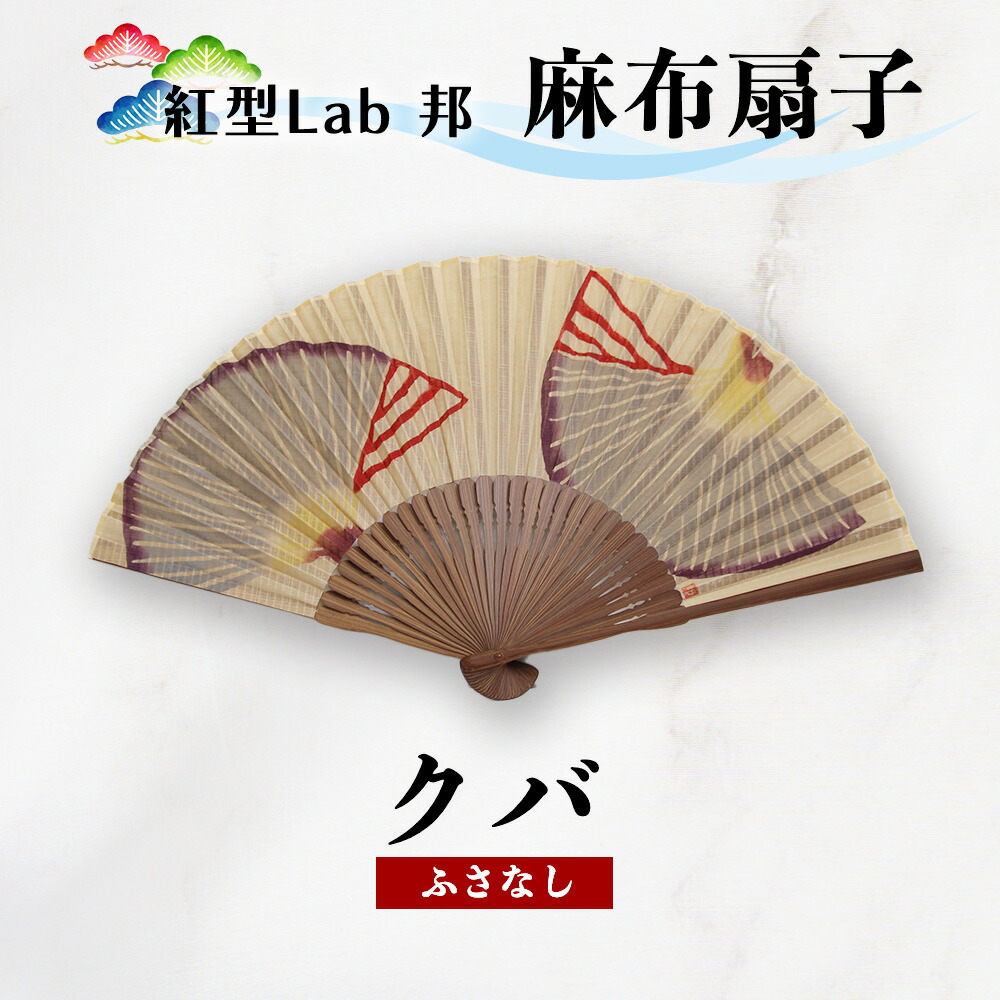 紅型Lab 邦 麻布扇子

クバ

ふさなし